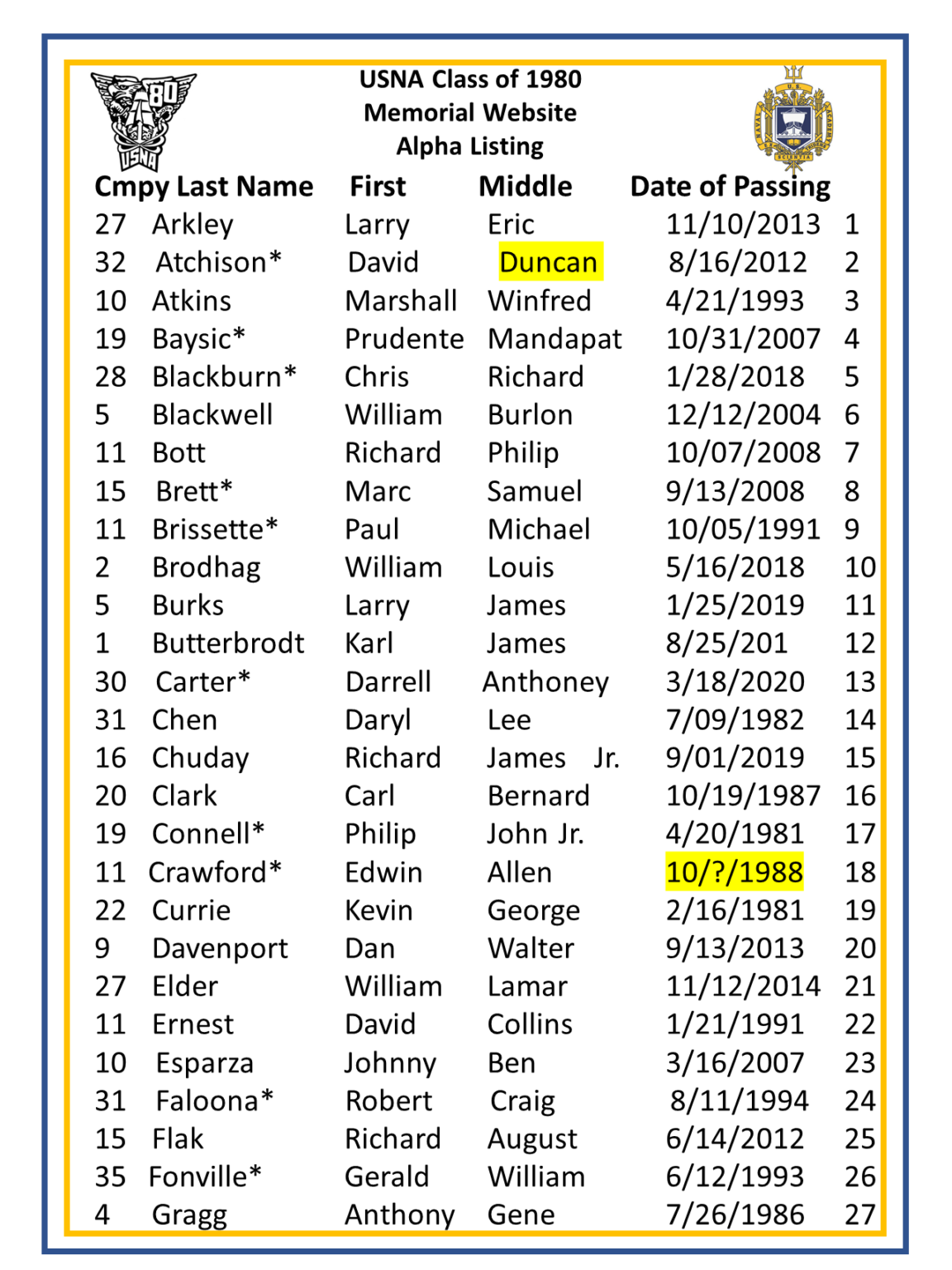 80
USNA

USNA Class of 1980
Memorial Website
Alpha Listing

| Cmpy | Last Name | First | Middle | Date of Passing | |
|---|---|---|---|---|---|
| 27 | Arkley | Larry | Eric | 11/10/2013 | 1 |
| 32 | Atchison* | David | Duncan | 8/16/2012 | 2 |
| 10 | Atkins | Marshall | Winfred | 4/21/1993 | 3 |
| 19 | Baysic* | Prudente | Mandapat | 10/31/2007 | 4 |
| 28 | Blackburn* | Chris | Richard | 1/28/2018 | 5 |
| 5 | Blackwell | William | Burlon | 12/12/2004 | 6 |
| 11 | Bott | Richard | Philip | 10/07/2008 | 7 |
| 15 | Brett* | Marc | Samuel | 9/13/2008 | 8 |
| 11 | Brissette* | Paul | Michael | 10/05/1991 | 9 |
| 2 | Brodhag | William | Louis | 5/16/2018 | 10 |
| 5 | Burks | Larry | James | 1/25/2019 | 11 |
| 1 | Butterbrodt | Karl | James | 8/25/201 | 12 |
| 30 | Carter* | Darrell | Anthoney | 3/18/2020 | 13 |
| 31 | Chen | Daryl | Lee | 7/09/1982 | 14 |
| 16 | Chuday | Richard | James Jr. | 9/01/2019 | 15 |
| 20 | Clark | Carl | Bernard | 10/19/1987 | 16 |
| 19 | Connell* | Philip | John Jr. | 4/20/1981 | 17 |
| 11 | Crawford* | Edwin | Allen | 10/?/1988 | 18 |
| 22 | Currie | Kevin | George | 2/16/1981 | 19 |
| 9 | Davenport | Dan | Walter | 9/13/2013 | 20 |
| 27 | Elder | William | Lamar | 11/12/2014 | 21 |
| 11 | Ernest | David | Collins | 1/21/1991 | 22 |
| 10 | Esparza | Johnny | Ben | 3/16/2007 | 23 |
| 31 | Faloona* | Robert | Craig | 8/11/1994 | 24 |
| 15 | Flak | Richard | August | 6/14/2012 | 25 |
| 35 | Fonville* | Gerald | William | 6/12/1993 | 26 |
| 4 | Gragg | Anthony | Gene | 7/26/1986 | 27 |